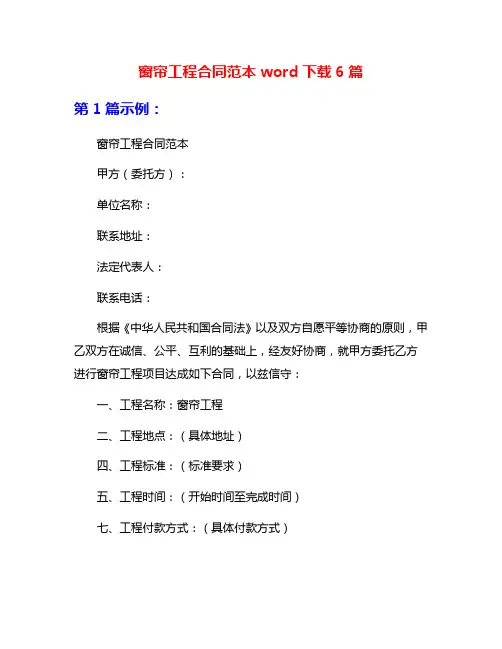 窗帘工程合同范本 word 下载 6 篇

第 1 篇示例：

窗帘工程合同范本

甲方（委托方）：

单位名称：

联系地址：

法定代表人：

联系电话：

根据《中华人民共和国合同法》以及双方自愿平等协商的原则，甲乙双方在诚信、公平、互利的基础上，经友好协商，就甲方委托乙方进行窗帘工程项目达成如下合同，以兹信守：

一、工程名称：窗帘工程

二、工程地点：（具体地址）

四、工程标准：（标准要求）

五、工程时间：（开始时间至完成时间）

七、工程付款方式：（具体付款方式）